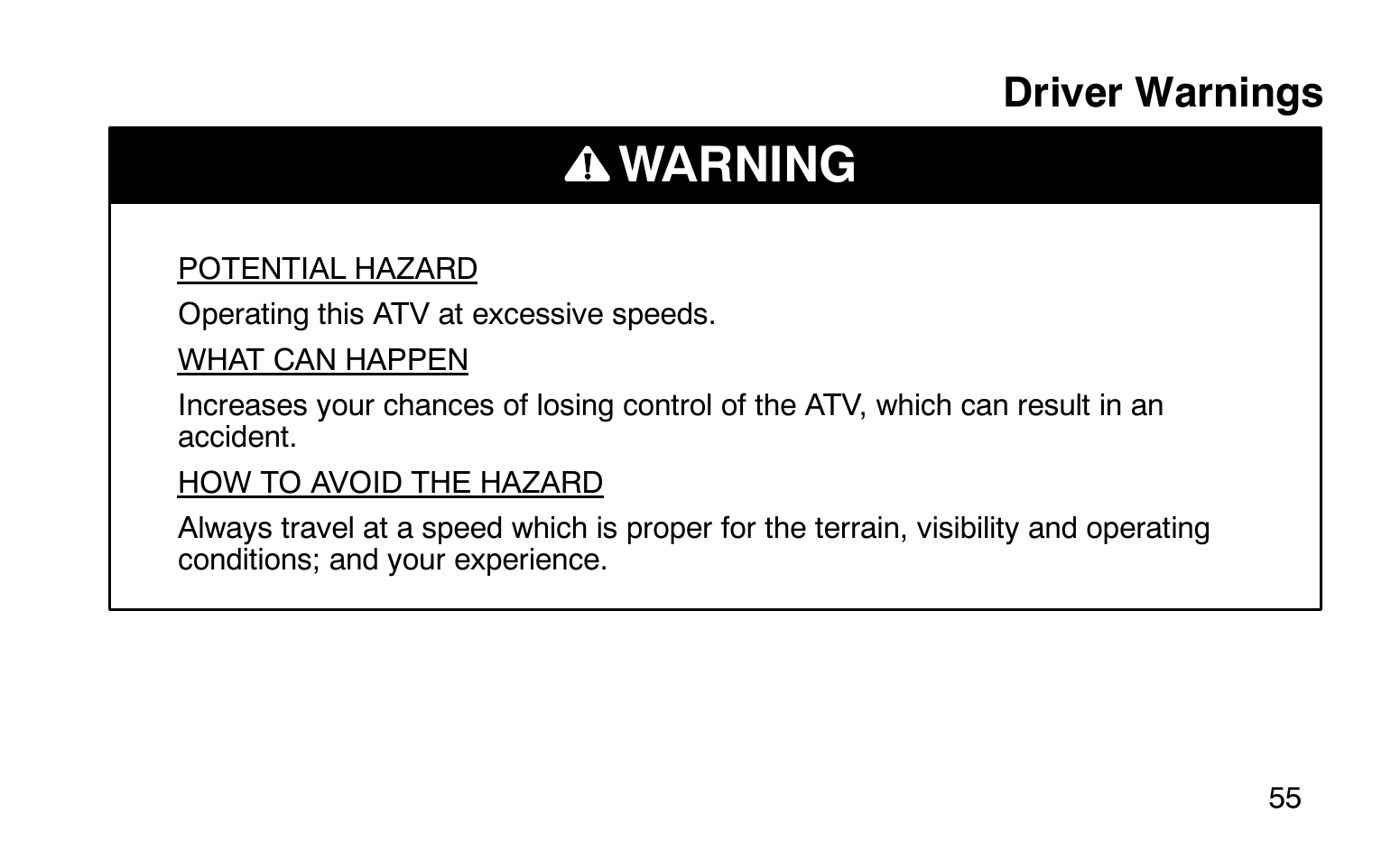 Driver Warnings

WARNING

POTENTIAL HAZARD

Operating this ATV at excessive speeds.

WHAT CAN HAPPEN

Increases your chances of losing control of the ATV, which can result in an accident.

HOW TO AVOID THE HAZARD

Always travel at a speed which is proper for the terrain, visibility and operating conditions; and your experience.

55